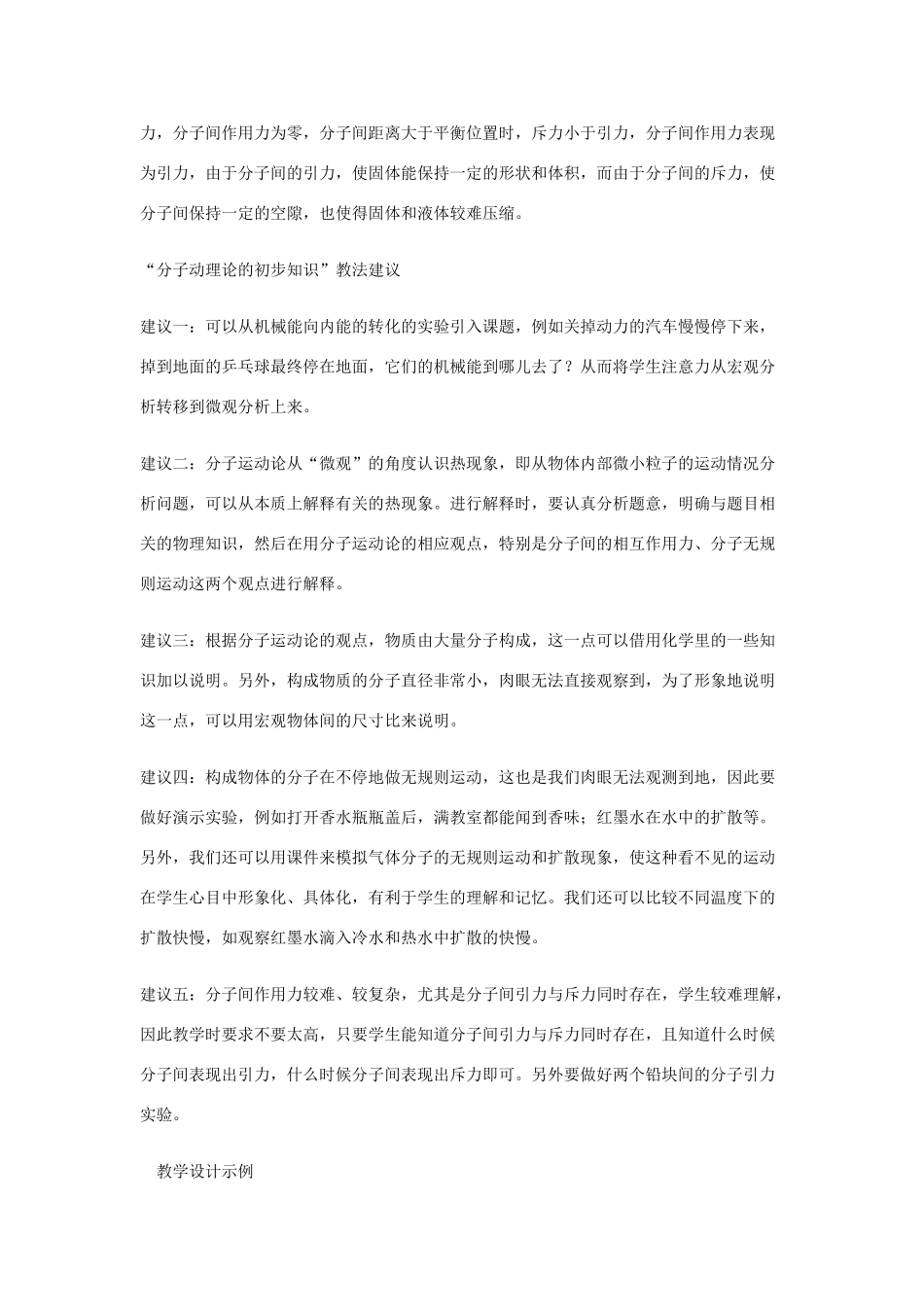 力，分子间作用力为零，分子间距离大于平衡位置时，斥力小于引力，分子间作用力表现为引力，由于分子间的引力，使固体能保持一定的形状和体积，而由于分子间的斥力，使分子间保持一定的空隙，也使得固体和液体较难压缩。

“分子动理论的初步知识”教法建议

建议一：可以从机械能向内能的转化的实验引入课题，例如关掉动力的汽车慢慢停下来，掉到地面的乒乓球最终停在地面，它们的机械能到哪儿去了？从而将学生注意力从宏观分析转移到微观分析上来。

建议二：分子运动论从“微观”的角度认识热现象，即从物体内部微小粒子的运动情况分析问题，可以从本质上解释有关的热现象。进行解释时，要认真分析题意，明确与题目相关的物理知识，然后在用分子运动论的相应观点，特别是分子间的相互作用力、分子无规则运动这两个观点进行解释。

建议三：根据分子运动论的观点，物质由大量分子构成，这一点可以借用化学里的一些知识加以说明。另外，构成物质的分子直径非常小，肉眼无法直接观察到，为了形象地说明这一点，可以用宏观物体间的尺寸比来说明。

建议四：构成物体的分子在不停地做无规则运动，这也是我们肉眼无法观测到地，因此要做好演示实验，例如打开香水瓶瓶盖后，满教室都能闻到香味；红墨水在水中的扩散等。另外，我们还可以用课件来模拟气体分子的无规则运动和扩散现象，使这种看不见的运动在学生心目中形象化、具体化，有利于学生的理解和记忆。我们还可以比较不同温度下的扩散快慢，如观察红墨水滴入冷水和热水中扩散的快慢。

建议五：分子间作用力较难、较复杂，尤其是分子间引力与斥力同时存在，学生较难理解，因此教学时要求不要太高，只要学生能知道分子间引力与斥力同时存在，且知道什么时候分子间表现出引力，什么时候分子间表现出斥力即可。另外要做好两个铅块间的分子引力实验。

教学设计示例